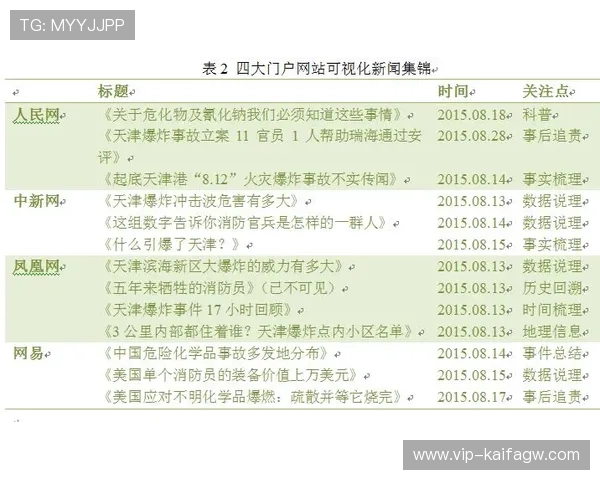 TG: MYYJJPP

表 2 四大门户网站可视化新闻集锦

| | 标题 | 时间 | 关注点 |
|---|---|---|---|
| 人民网 | 《关于危化物及氰化钠我们必须知道这些事情》 | 2015.08.18 | 科普 |
| | 《天津爆炸事故立案 11 官员 1 人帮助瑞海通过安评》 | 2015.08.28 | 事后追责 |
| | 《起底天津港“8.12”火灾爆炸事故不实传闻》 | 2015.08.14 | 事实梳理 |
| 中新网 | 《天津爆炸冲击波危害有多大》 | 2015.08.13 | 数据说理 |
| | 《这组数字告诉你消防官兵是怎样的一群人》 | 2015.08.14 | 数据说理 |
| | 《什么引爆了天津？》 | 2015.08.15 | 事实梳理 |
| 凤凰网 | 《天津滨海新区大爆炸的威力有多大》 | 2015.08.13 | 数据说理 |
| | 《五年来牺牲的消防员》（已不可见） | 2015.08.13 | 历史回溯 |
| | 《天津爆炸事件 17 小时回顾》 | 2015.08.13 | 时间梳理 |
| | 《3 公里内部都住着谁？天津爆炸点内小区名单》 | 2015.08.13 | 地理信息 |
| 网易 | 《中国危险化学品事故多发地分布》 | 2015.08.14 | 事件总结 |
| | 《美国单个消防员的装备价值上万美元》 | 2015.08.15 | 数据说理 |
| | 《美国应对不明化学品爆燃：疏散并等它烧完》 | 2015.08.17 | 事后追责 |

www.vip-kaifagw.com